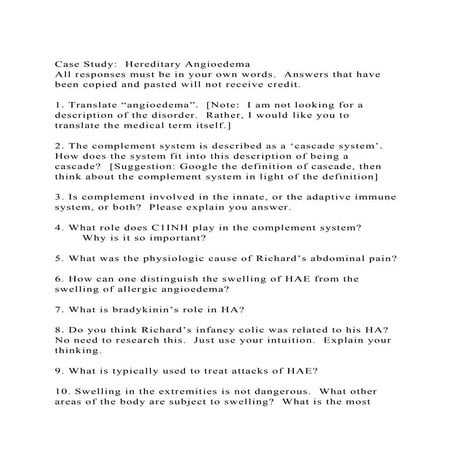 Case Study: Hereditary Angioedema
All responses must be in your own words. Answers that have been copied and pasted will not receive credit.

1. Translate “angioedema”. [Note: I am not looking for a description of the disorder. Rather, I would like you to translate the medical term itself.]

2. The complement system is described as a ‘cascade system’. How does the system fit into this description of being a cascade? [Suggestion: Google the definition of cascade, then think about the complement system in light of the definition]

3. Is complement involved in the innate, or the adaptive immune system, or both? Please explain you answer.

4. What role does C1INH play in the complement system? Why is it so important?

5. What was the physiologic cause of Richard’s abdominal pain?

6. How can one distinguish the swelling of HAE from the swelling of allergic angioedema?

7. What is bradykinin’s role in HA?

8. Do you think Richard’s infancy colic was related to his HA? No need to research this. Just use your intuition. Explain your thinking.

9. What is typically used to treat attacks of HAE?

10. Swelling in the extremities is not dangerous. What other areas of the body are subject to swelling? What is the most